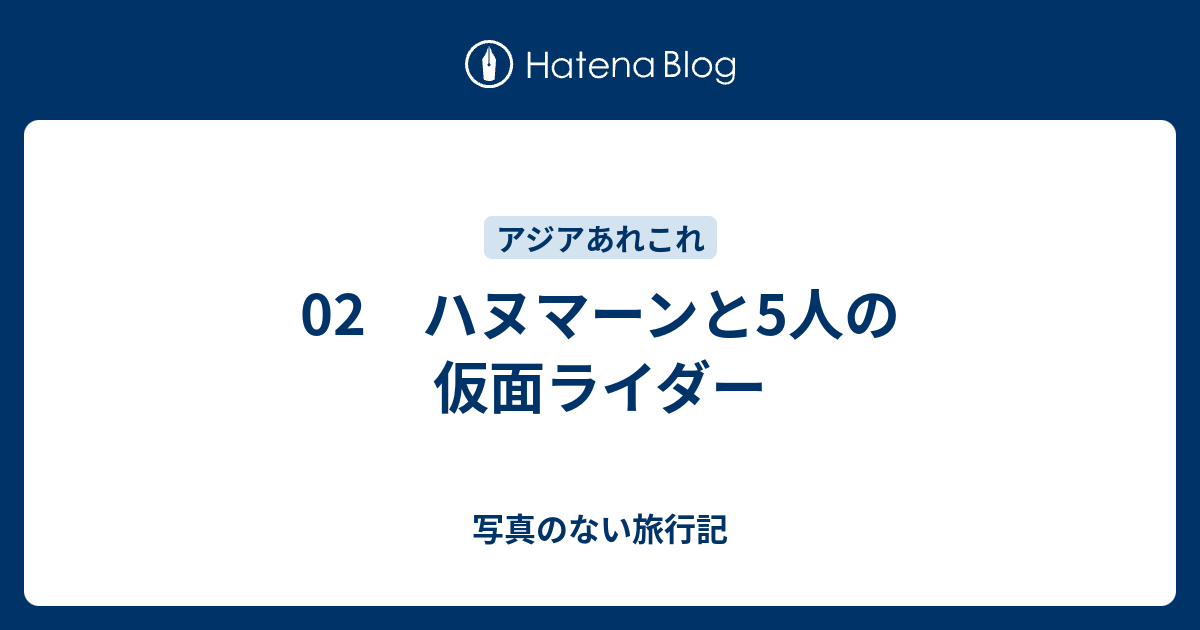 Hatena Blog

アジアあれこれ

02　ハヌマーンと5人の仮面ライダー

写真のない旅行記